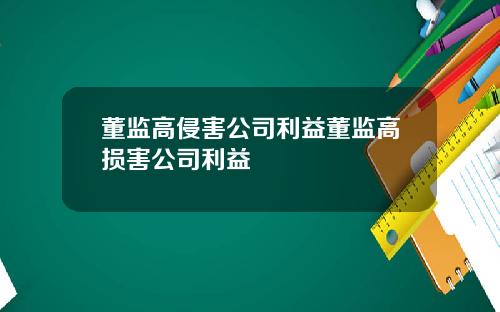 董监高侵害公司利益董监高损害公司利益